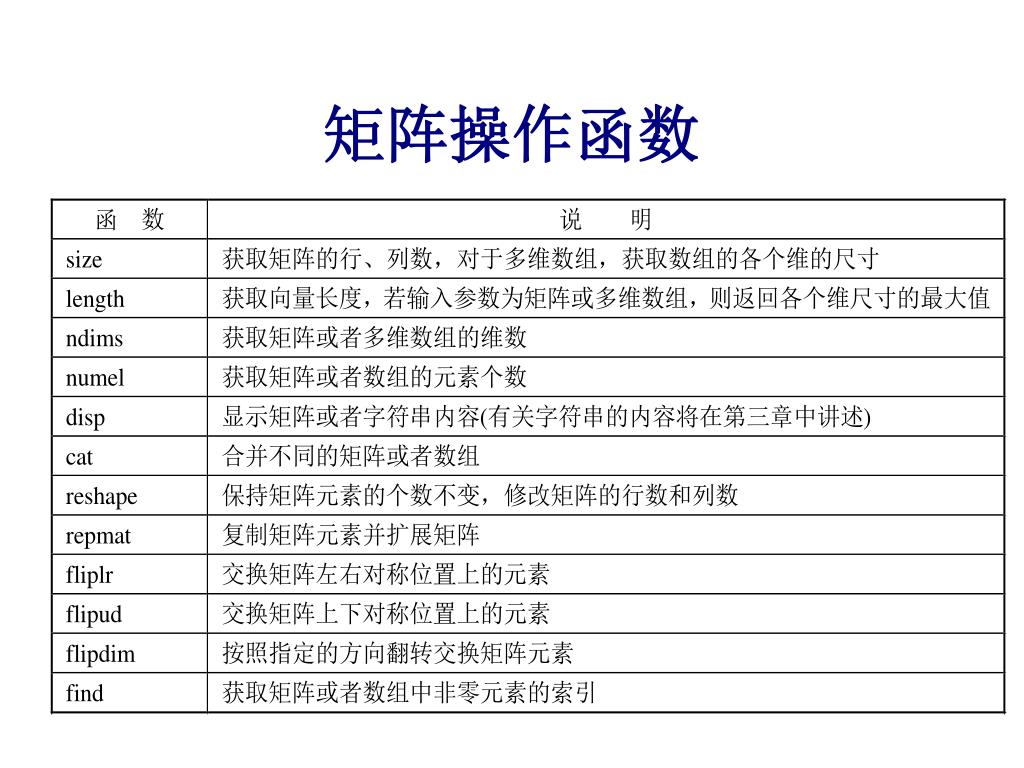 矩阵操作函数

| 函　数 | 说　　明 |
|---|---|
| size | 获取矩阵的行、列数，对于多维数组，获取数组的各个维的尺寸 |
| length | 获取向量长度，若输入参数为矩阵或多维数组，则返回各个维尺寸的最大值 |
| ndims | 获取矩阵或者多维数组的维数 |
| numel | 获取矩阵或者数组的元素个数 |
| disp | 显示矩阵或者字符串内容(有关字符串的内容将在第三章中讲述) |
| cat | 合并不同的矩阵或者数组 |
| reshape | 保持矩阵元素的个数不变，修改矩阵的行数和列数 |
| repmat | 复制矩阵元素并扩展矩阵 |
| fliplr | 交换矩阵左右对称位置上的元素 |
| flipud | 交换矩阵上下对称位置上的元素 |
| flipdim | 按照指定的方向翻转交换矩阵元素 |
| find | 获取矩阵或者数组中非零元素的索引 |